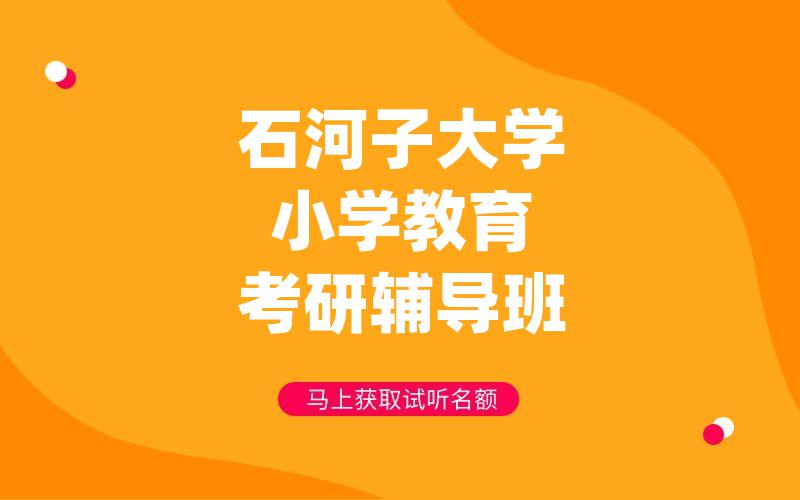 石河子大学
小学教育
考研辅导班

马上获取试听名额